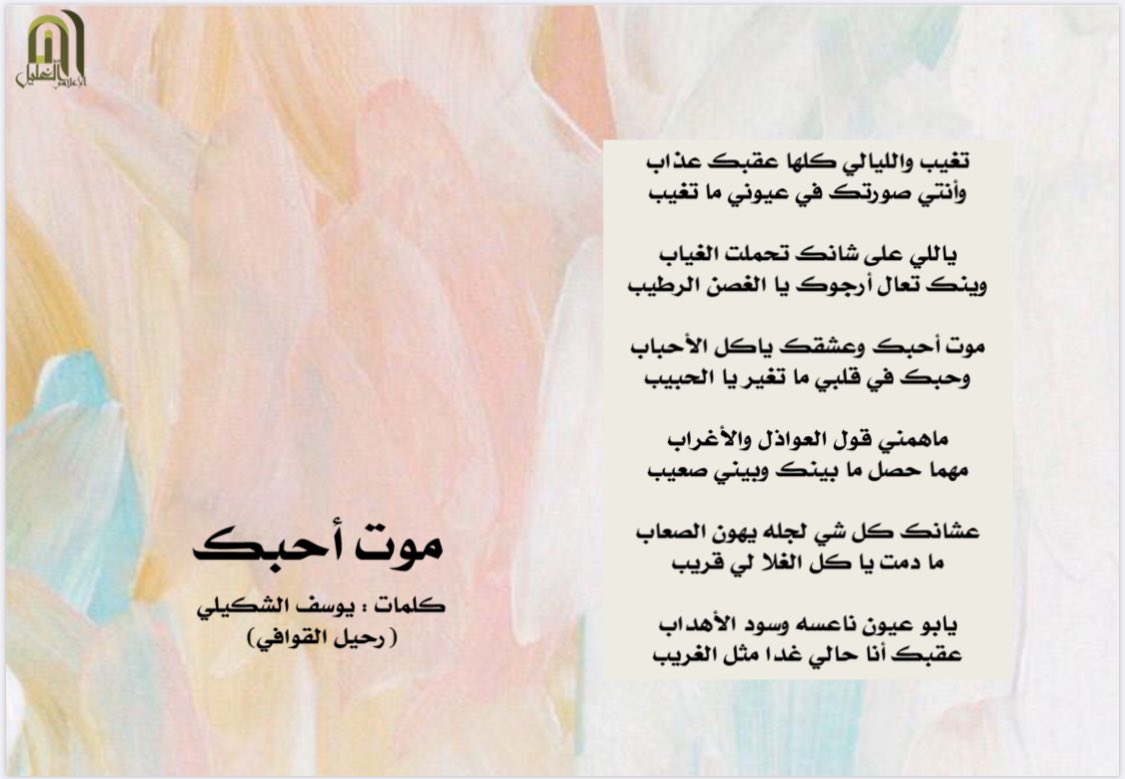 الإعلام العليل

تغيب والليالي كلها عقبك عذاب
وأنتي صورتك في عيوني ما تغيب

ياللي على شانك تحملت الغياب
وينك تعال أرجوك يا الغصن الرطيب

موت أحبك وعشقك ياكل الأحباب
وحبك في قلبي ما تغير يا الحبيب

ماهمني قول العواذل والأغراب
مهما حصل ما بينك وبيني صعيب

عشانك كل شي لجله يهون الصعاب
ما دمت يا كل الغلا لي قريب

يابو عيون ناعسه وسود الأهداب
عقبك أنا حالي غدا مثل الغريب

موت أحبك

كلمات : يوسف الشكيلي
( رحيل القوافي )